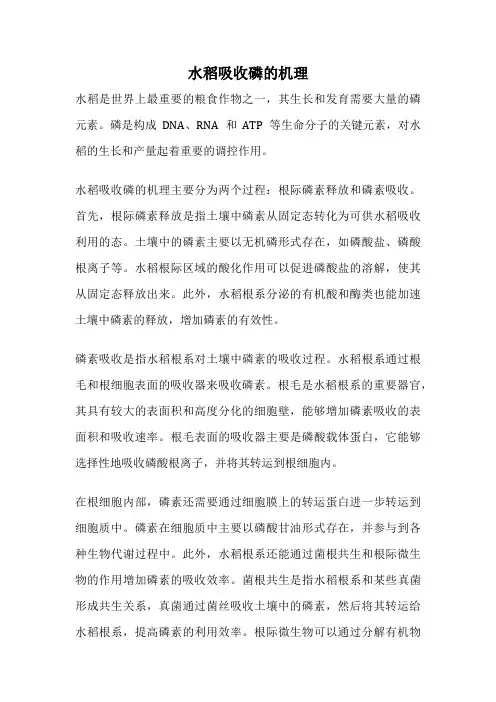 水稻吸收磷的机理

水稻是世界上最重要的粮食作物之一，其生长和发育需要大量的磷元素。磷是构成 DNA、RNA 和 ATP 等生命分子的关键元素，对水稻的生长和产量起着重要的调控作用。

水稻吸收磷的机理主要分为两个过程：根际磷素释放和磷素吸收。首先，根际磷素释放是指土壤中磷素从固定态转化为可供水稻吸收利用的态。土壤中的磷素主要以无机磷形式存在，如磷酸盐、磷酸根离子等。水稻根际区域的酸化作用可以促进磷酸盐的溶解，使其从固定态释放出来。此外，水稻根系分泌的有机酸和酶类也能加速土壤中磷素的释放，增加磷素的有效性。

磷素吸收是指水稻根系对土壤中磷素的吸收过程。水稻根系通过根毛和根细胞表面的吸收器来吸收磷素。根毛是水稻根系的重要器官，其具有较大的表面积和高度分化的细胞壁，能够增加磷素吸收的表面积和吸收速率。根毛表面的吸收器主要是磷酸载体蛋白，它能够选择性地吸收磷酸根离子，并将其转运到根细胞内。

在根细胞内部，磷素还需要通过细胞膜上的转运蛋白进一步转运到细胞质中。磷素在细胞质中主要以磷酸甘油形式存在，并参与到各种生物代谢过程中。此外，水稻根系还能通过菌根共生和根际微生物的作用增加磷素的吸收效率。菌根共生是指水稻根系和某些真菌形成共生关系，真菌通过菌丝吸收土壤中的磷素，然后将其转运给水稻根系，提高磷素的利用效率。根际微生物可以通过分解有机物